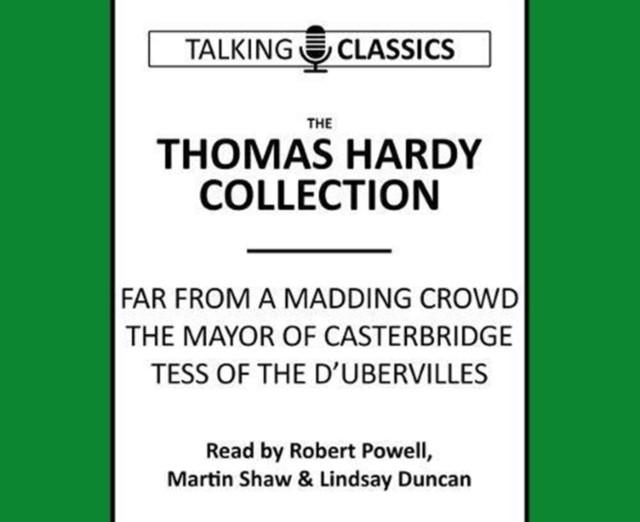 TALKING CLASSICS

THE

THOMAS HARDY COLLECTION

FAR FROM A MADDING CROWD
THE MAYOR OF CASTERBRIDGE
TESS OF THE D'UBERVILLES

Read by Robert Powell,
Martin Shaw & Lindsay Duncan